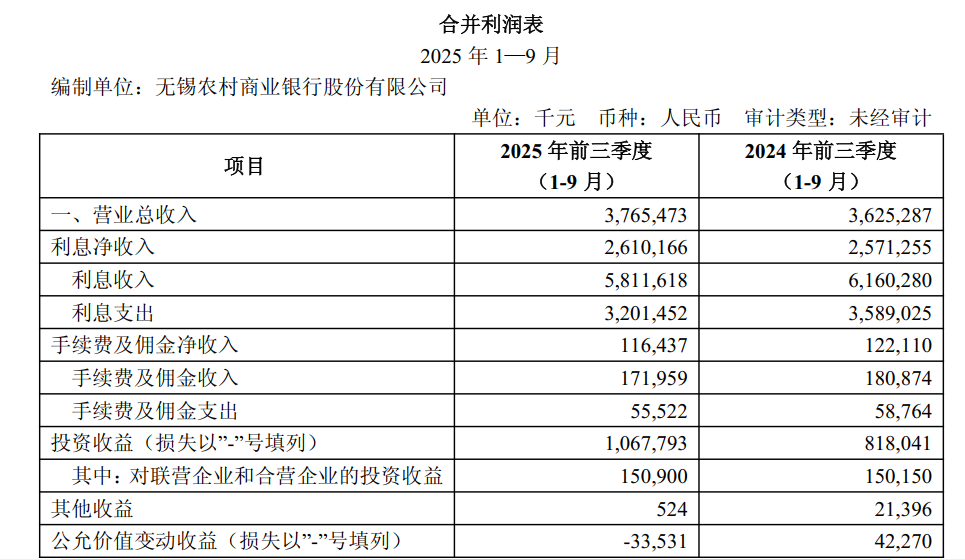 合并利润表

2025 年 1—9 月

编制单位：无锡农村商业银行股份有限公司

单位：千元　币种：人民币　审计类型：未经审计

| 项目 | 2025 年前三季度（1-9 月） | 2024 年前三季度（1-9 月） |
|---|---|---|
| 一、营业总收入 | 3,765,473 | 3,625,287 |
| 利息净收入 | 2,610,166 | 2,571,255 |
| 利息收入 | 5,811,618 | 6,160,280 |
| 利息支出 | 3,201,452 | 3,589,025 |
| 手续费及佣金净收入 | 116,437 | 122,110 |
| 手续费及佣金收入 | 171,959 | 180,874 |
| 手续费及佣金支出 | 55,522 | 58,764 |
| 投资收益（损失以”-”号填列） | 1,067,793 | 818,041 |
| 其中：对联营企业和合营企业的投资收益 | 150,900 | 150,150 |
| 其他收益 | 524 | 21,396 |
| 公允价值变动收益（损失以”-”号填列） | -33,531 | 42,270 |